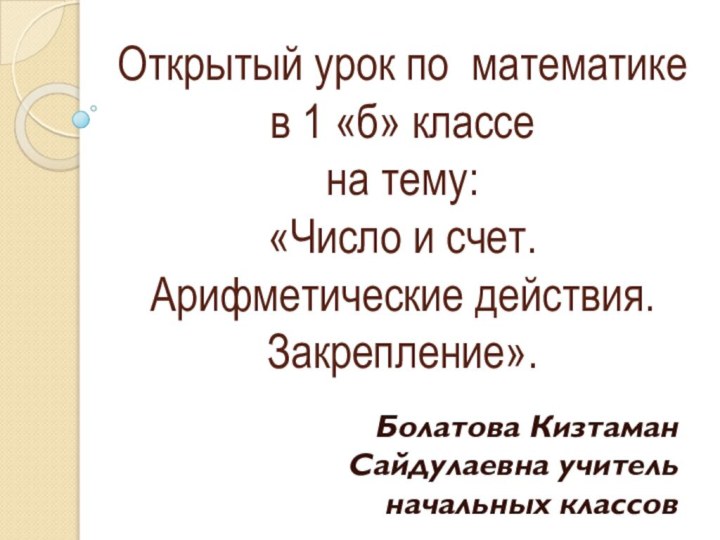 Открытый урок по математике
в 1 «б» классе
на тему:
«Число и счет.
Арифметические действия.
Закрепление».

Болатова Кизтаман Сайдулаевна учитель начальных классов